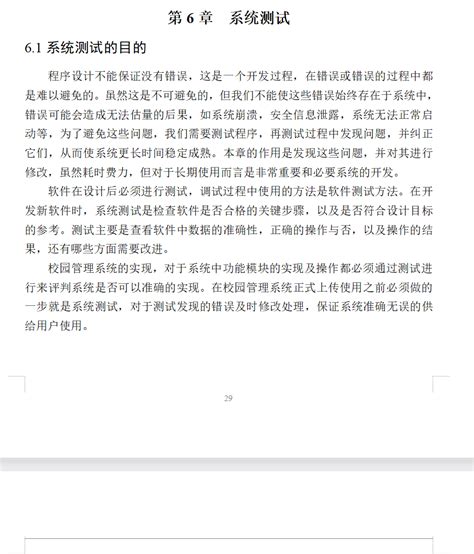 第 6 章　系统测试

6.1 系统测试的目的

程序设计不能保证没有错误，这是一个开发过程，在错误或错误的过程中都是难以避免的。虽然这是不可避免的，但我们不能使这些错误始终存在于系统中，错误可能会造成无法估量的后果，如系统崩溃，安全信息泄露，系统无法正常启动等，为了避免这些问题，我们需要测试程序，再测试过程中发现问题，并纠正它们，从而使系统更长时间稳定成熟。本章的作用是发现这些问题，并对其进行修改，虽然耗时费力，但对于长期使用而言是非常重要和必要系统的开发。

软件在设计后必须进行测试，调试过程中使用的方法是软件测试方法。在开发新软件时，系统测试是检查软件是否合格的关键步骤，以及是否符合设计目标的参考。测试主要是查看软件中数据的准确性，正确的操作与否，以及操作的结果，还有哪些方面需要改进。

校园管理系统的实现，对于系统中功能模块的实现及操作都必须通过测试进行来评判系统是否可以准确的实现。在校园管理系统正式上传使用之前必须做的一步就是系统测试，对于测试发现的错误及时修改处理，保证系统准确无误的供给用户使用。

29